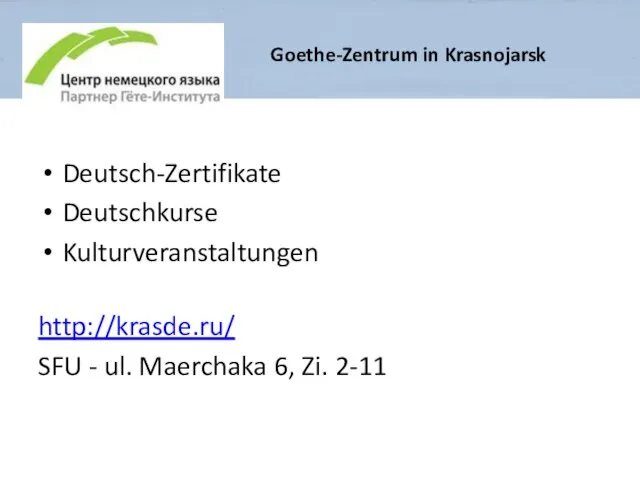 Центр немецкого языка
Партнер Гёте-Института

Goethe-Zentrum in Krasnojarsk

• Deutsch-Zertifikate
• Deutschkurse
• Kulturveranstaltungen

http://krasde.ru/
SFU - ul. Maerchaka 6, Zi. 2-11